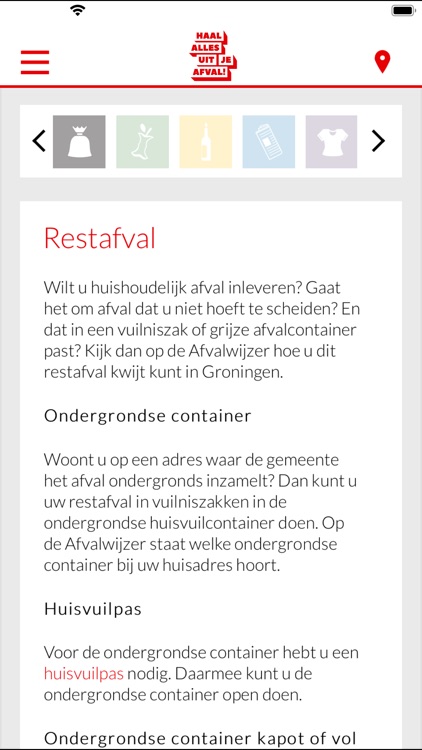 HAAL ALLES UIT JE AFVAL!

Restafval

Wilt u huishoudelijk afval inleveren? Gaat het om afval dat u niet hoeft te scheiden? En dat in een vuilniszak of grijze afvalcontainer past? Kijk dan op de Afvalwijzer hoe u dit restafval kwijt kunt in Groningen.

Ondergrondse container

Woont u op een adres waar de gemeente het afval ondergronds inzamelt? Dan kunt u uw restafval in vuilniszakken in de ondergrondse huisvuilcontainer doen. Op de Afvalwijzer staat welke ondergrondse container bij uw huisadres hoort.

Huisvuilpas

Voor de ondergrondse container hebt u een huisvuilpas nodig. Daarmee kunt u de ondergrondse container open doen.

Ondergrondse container kapot of vol